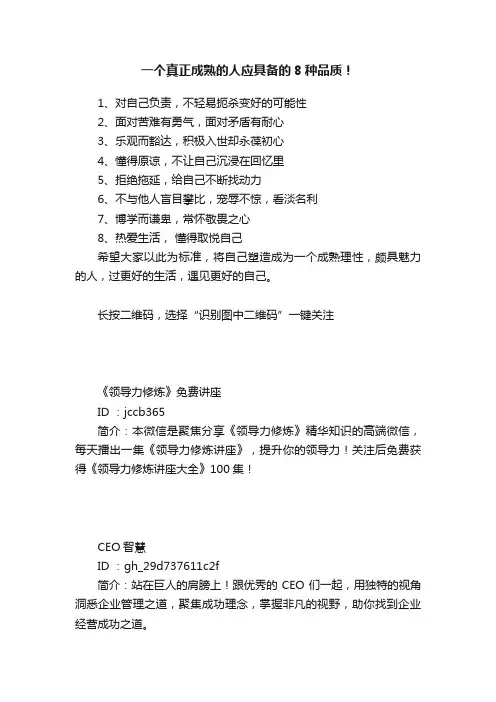 一个真正成熟的人应具备的 8 种品质！

1、对自己负责，不轻易扼杀变好的可能性
2、面对苦难有勇气，面对矛盾有耐心
3、乐观而豁达，积极入世却永葆初心
4、懂得原谅，不让自己沉浸在回忆里
5、拒绝拖延，给自己不断找动力
6、不与他人盲目攀比，宠辱不惊，看淡名利
7、博学而谦卑，常怀敬畏之心
8、热爱生活， 懂得取悦自己
希望大家以此为标准，将自己塑造成为一个成熟理性，颇具魅力的人，过更好的生活，遇见更好的自己。

长按二维码，选择“识别图中二维码”一键关注

《领导力修炼》免费讲座
ID ：jccb365
简介：本微信是聚焦分享《领导力修炼》精华知识的高端微信，每天播出一集《领导力修炼讲座》，提升你的领导力！关注后免费获得《领导力修炼讲座大全》100 集！

CEO 智慧
ID ：gh_29d737611c2f
简介：站在巨人的肩膀上！跟优秀的 CEO 们一起，用独特的视角洞悉企业管理之道，聚集成功理念，掌握非凡的视野，助你找到企业经营成功之道。